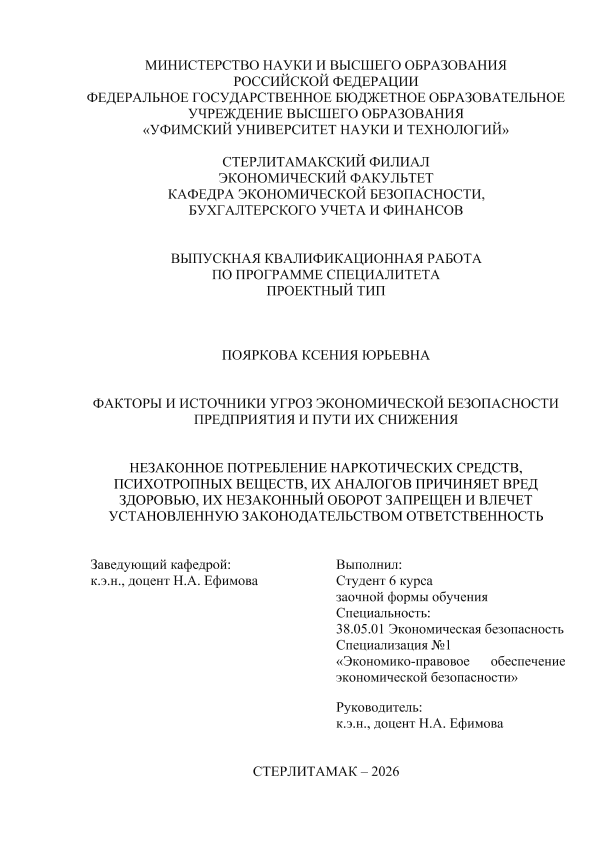 МИНИСТЕРСТВО НАУКИ И ВЫСШЕГО ОБРАЗОВАНИЯ РОССИЙСКОЙ ФЕДЕРАЦИИ
ФЕДЕРАЛЬНОЕ ГОСУДАРСТВЕННОЕ БЮДЖЕТНОЕ ОБРАЗОВАТЕЛЬНОЕ УЧРЕЖДЕНИЕ ВЫСШЕГО ОБРАЗОВАНИЯ
«УФИМСКИЙ УНИВЕРСИТЕТ НАУКИ И ТЕХНОЛОГИЙ»

СТЕРЛИТАМАКСКИЙ ФИЛИАЛ
ЭКОНОМИЧЕСКИЙ ФАКУЛЬТЕТ
КАФЕДРА ЭКОНОМИЧЕСКОЙ БЕЗОПАСНОСТИ, БУХГАЛТЕРСКОГО УЧЕТА И ФИНАНСОВ

ВЫПУСКНАЯ КВАЛИФИКАЦИОННАЯ РАБОТА
ПО ПРОГРАММЕ СПЕЦИАЛИТЕТА
ПРОЕКТНЫЙ ТИП

ПОЯРКОВА КСЕНИЯ ЮРЬЕВНА

ФАКТОРЫ И ИСТОЧНИКИ УГРОЗ ЭКОНОМИЧЕСКОЙ БЕЗОПАСНОСТИ ПРЕДПРИЯТИЯ И ПУТИ ИХ СНИЖЕНИЯ

НЕЗАКОННОЕ ПОТРЕБЛЕНИЕ НАРКОТИЧЕСКИХ СРЕДСТВ, ПСИХОТРОПНЫХ ВЕЩЕСТВ, ИХ АНАЛОГОВ ПРИЧИНЯЕТ ВРЕД ЗДОРОВЬЮ, ИХ НЕЗАКОННЫЙ ОБОРОТ ЗАПРЕЩЕН И ВЛЕЧЕТ УСТАНОВЛЕННУЮ ЗАКОНОДАТЕЛЬСТВОМ ОТВЕТСТВЕННОСТЬ

Заведующий кафедрой:
к.э.н., доцент Н.А. Ефимова

Выполнил:
Студент 6 курса
заочной формы обучения
Специальность:
38.05.01 Экономическая безопасность
Специализация №1
«Экономико-правовое обеспечение экономической безопасности»

Руководитель:
к.э.н., доцент Н.А. Ефимова

СТЕРЛИТАМАК – 2026